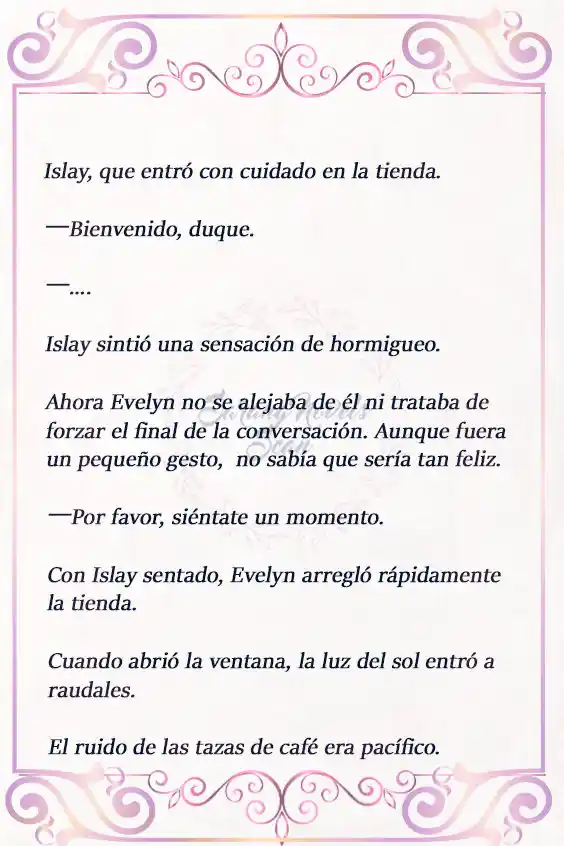 Islay, que entró con cuidado en la tienda.

—Bienvenido, duque.

—....

Islay sintió una sensación de hormigueo.

Ahora Evelyn no se alejaba de él ni trataba de forzar el final de la conversación. Aunque fuera un pequeño gesto, no sabía que sería tan feliz.

—Por favor, siéntate un momento.

Con Islay sentado, Evelyn arregló rápidamente la tienda.

Cuando abrió la ventana, la luz del sol entró a raudales.

El ruido de las tazas de café era pacífico.